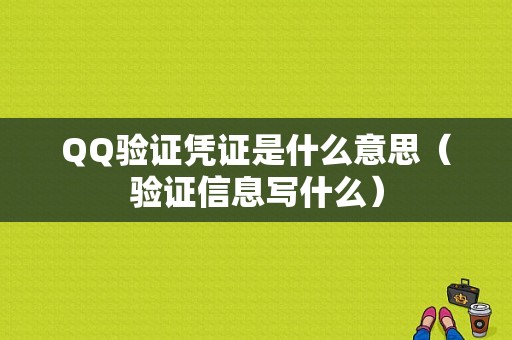 QQ验证凭证是什么意思（验证信息写什么）